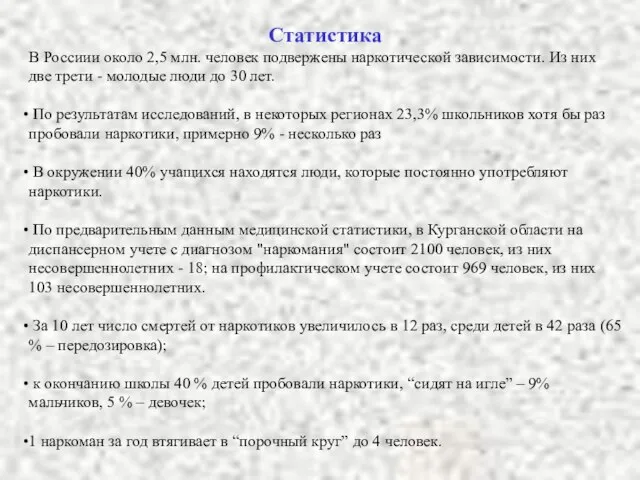 Статистика

В Россиии около 2,5 млн. человек подвержены наркотической зависимости. Из них две трети - молодые люди до 30 лет.

• По результатам исследований, в некоторых регионах 23,3% школьников хотя бы раз пробовали наркотики, примерно 9% - несколько раз

• В окружении 40% учащихся находятся люди, которые постоянно употребляют наркотики.

• По предварительным данным медицинской статистики, в Курганской области на диспансерном учете с диагнозом "наркомания" состоит 2100 человек, из них несовершеннолетних - 18; на профилактическом учете состоит 969 человек, из них 103 несовершеннолетних.

• За 10 лет число смертей от наркотиков увеличилось в 12 раз, среди детей в 42 раза (65 % – передозировка);

• к окончанию школы 40 % детей пробовали наркотики, “сидят на игле” – 9% мальчиков, 5 % – девочек;

•1 наркоман за год втягивает в “порочный круг” до 4 человек.